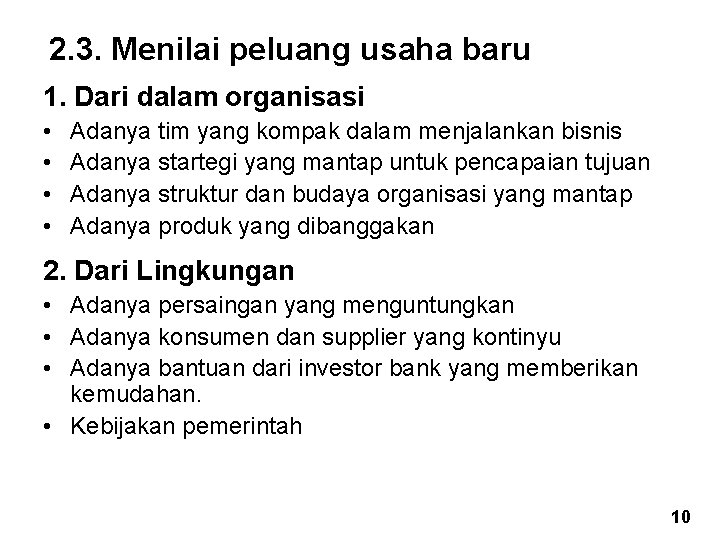 2.3. Menilai peluang usaha baru

1. Dari dalam organisasi

• Adanya tim yang kompak dalam menjalankan bisnis
• Adanya startegi yang mantap untuk pencapaian tujuan
• Adanya struktur dan budaya organisasi yang mantap
• Adanya produk yang dibanggakan

2. Dari Lingkungan

• Adanya persaingan yang menguntungkan
• Adanya konsumen dan supplier yang kontinyu
• Adanya bantuan dari investor bank yang memberikan kemudahan.
• Kebijakan pemerintah

10